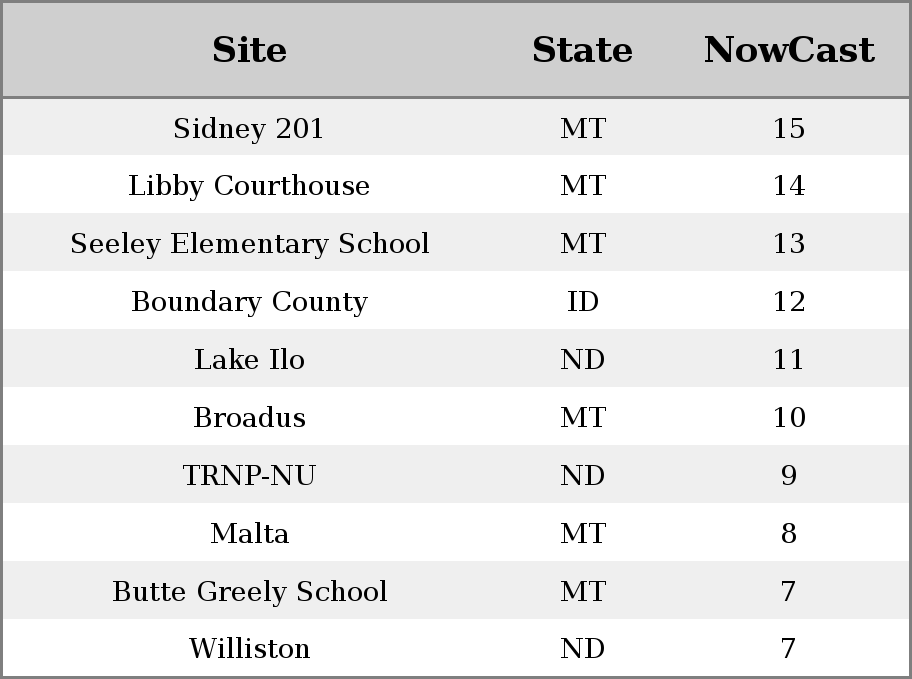 | Site | State | NowCast |
|---|---|---|
| Sidney 201 | MT | 15 |
| Libby Courthouse | MT | 14 |
| Seeley Elementary School | MT | 13 |
| Boundary County | ID | 12 |
| Lake Ilo | ND | 11 |
| Broadus | MT | 10 |
| TRNP-NU | ND | 9 |
| Malta | MT | 8 |
| Butte Greely School | MT | 7 |
| Williston | ND | 7 |